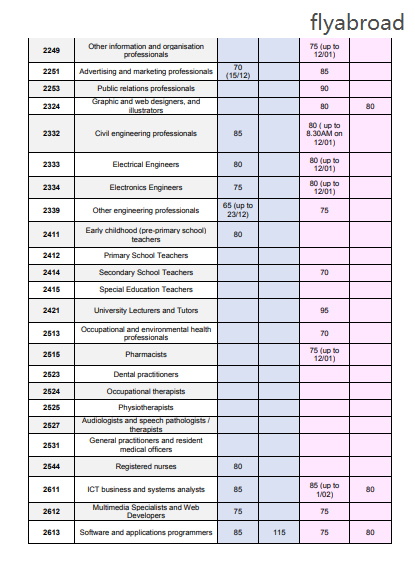 flyabroad

| | | | | | |
|---|---|---|---|---|---|
| 2249 | Other information and organisation professionals | | | 75 (up to 12/01) | |
| 2251 | Advertising and marketing professionals | 70 (15/12) | | 85 | |
| 2253 | Public relations professionals | | | 90 | |
| 2324 | Graphic and web designers, and illustrators | | | 80 | 80 |
| 2332 | Civil engineering professionals | 85 | | 80 ( up to 8.30AM on 12/01) | |
| 2333 | Electrical Engineers | 80 | | 80 (up to 12/01) | |
| 2334 | Electronics Engineers | 75 | | 80 (up to 12/01) | |
| 2339 | Other engineering professionals | 65 (up to 23/12) | | 75 | |
| 2411 | Early childhood (pre-primary school) teachers | 80 | | | |
| 2412 | Primary School Teachers | | | | |
| 2414 | Secondary School Teachers | | | 70 | |
| 2415 | Special Education Teachers | | | | |
| 2421 | University Lecturers and Tutors | | | 95 | |
| 2513 | Occupational and environmental health professionals | | | 70 | |
| 2515 | Pharmacists | | | 75 (up to 12/01) | |
| 2523 | Dental practitioners | | | | |
| 2524 | Occupational therapists | | | | |
| 2525 | Physiotherapists | | | | |
| 2527 | Audiologists and speech pathologists / therapists | | | | |
| 2531 | General practitioners and resident medical officers | | | | |
| 2544 | Registered nurses | 80 | | | |
| 2611 | ICT business and systems analysts | 85 | | 85 (up to 1/02) | 80 |
| 2612 | Multimedia Specialists and Web Developers | 75 | | 75 | |
| 2613 | Software and applications programmers | 85 | 115 | 75 | 80 |